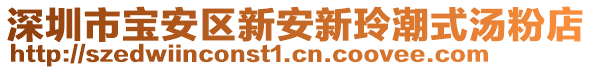 深圳市宝安区新安新玲潮式汤粉店
http://szedwiinconst1.cn.coovee.com